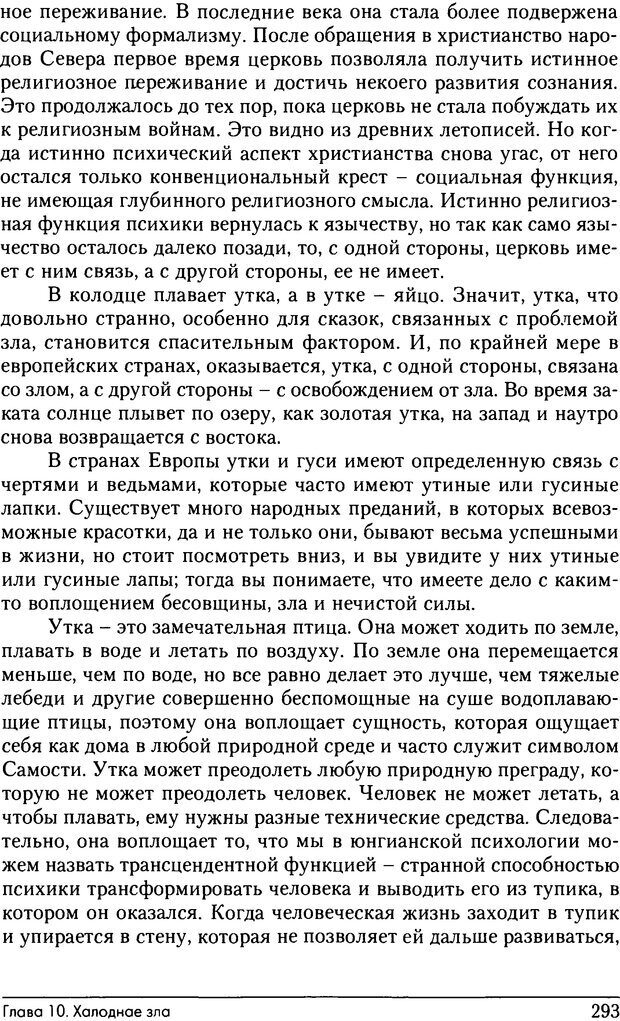 ное переживание. В последние века она стала более подвержена социальному формализму. После обращения в христианство народов Севера первое время церковь позволяла получить истинное религиозное переживание и достичь некоего развития сознания. Это продолжалось до тех пор, пока церковь не стала побуждать их к религиозным войнам. Это видно из древних летописей. Но когда истинно психический аспект христианства снова угас, от него остался только конвенциональный крест – социальная функция, не имеющая глубинного религиозного смысла. Истинно религиозная функция психики вернулась к язычеству, но так как само язычество осталось далеко позади, то, с одной стороны, церковь имеет с ним связь, а с другой стороны, ее не имеет.

В колодце плавает утка, а в утке – яйцо. Значит, утка, что довольно странно, особенно для сказок, связанных с проблемой зла, становится спасительным фактором. И, по крайней мере в европейских странах, оказывается, утка, с одной стороны, связана со злом, а с другой стороны – с освобождением от зла. Во время заката солнце плывет по озеру, как золотая утка, на запад и наутро снова возвращается с востока.

В странах Европы утки и гуси имеют определенную связь с чертями и ведьмами, которые часто имеют утиные или гусиные лапки. Существует много народных преданий, в которых всевозможные красотки, да и не только они, бывают весьма успешными в жизни, но стоит посмотреть вниз, и вы увидите у них утиные или гусиные лапы; тогда вы понимаете, что имеете дело с каким-то воплощением бесовщины, зла и нечистой силы.

Утка – это замечательная птица. Она может ходить по земле, плавать в воде и летать по воздуху. По земле она перемещается меньше, чем по воде, но все равно делает это лучше, чем тяжелые лебеди и другие совершенно беспомощные на суше водоплавающие птицы, поэтому она воплощает сущность, которая ощущает себя как дома в любой природной среде и часто служит символом Самости. Утка может преодолеть любую природную преграду, которую не может преодолеть человек. Человек не может летать, а чтобы плавать, ему нужны разные технические средства. Следовательно, она воплощает то, что мы в юнгианской психологии можем назвать трансцендентной функцией – странной способностью психики трансформировать человека и выводить его из тупика, в котором он оказался. Когда человеческая жизнь заходит в тупик и упирается в стену, которая не позволяет ей дальше развиваться,

Глава 10. Холодное зло 293